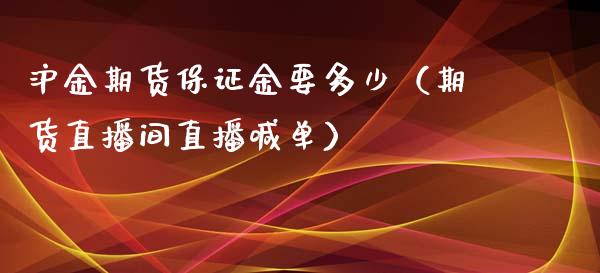 沪金期货保证金要多少（期货直播间直播喊单）